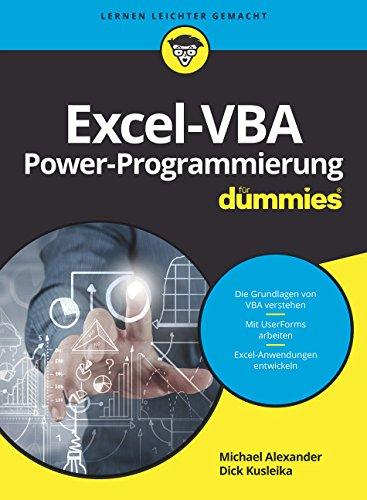 LERNEN LEICHTER GEMACHT

Excel-VBA
Power-Programmierung

für
dummies®

Die Grundlagen von VBA verstehen

Mit UserForms arbeiten

Excel-Anwendungen entwickeln

Michael Alexander
Dick Kusleika